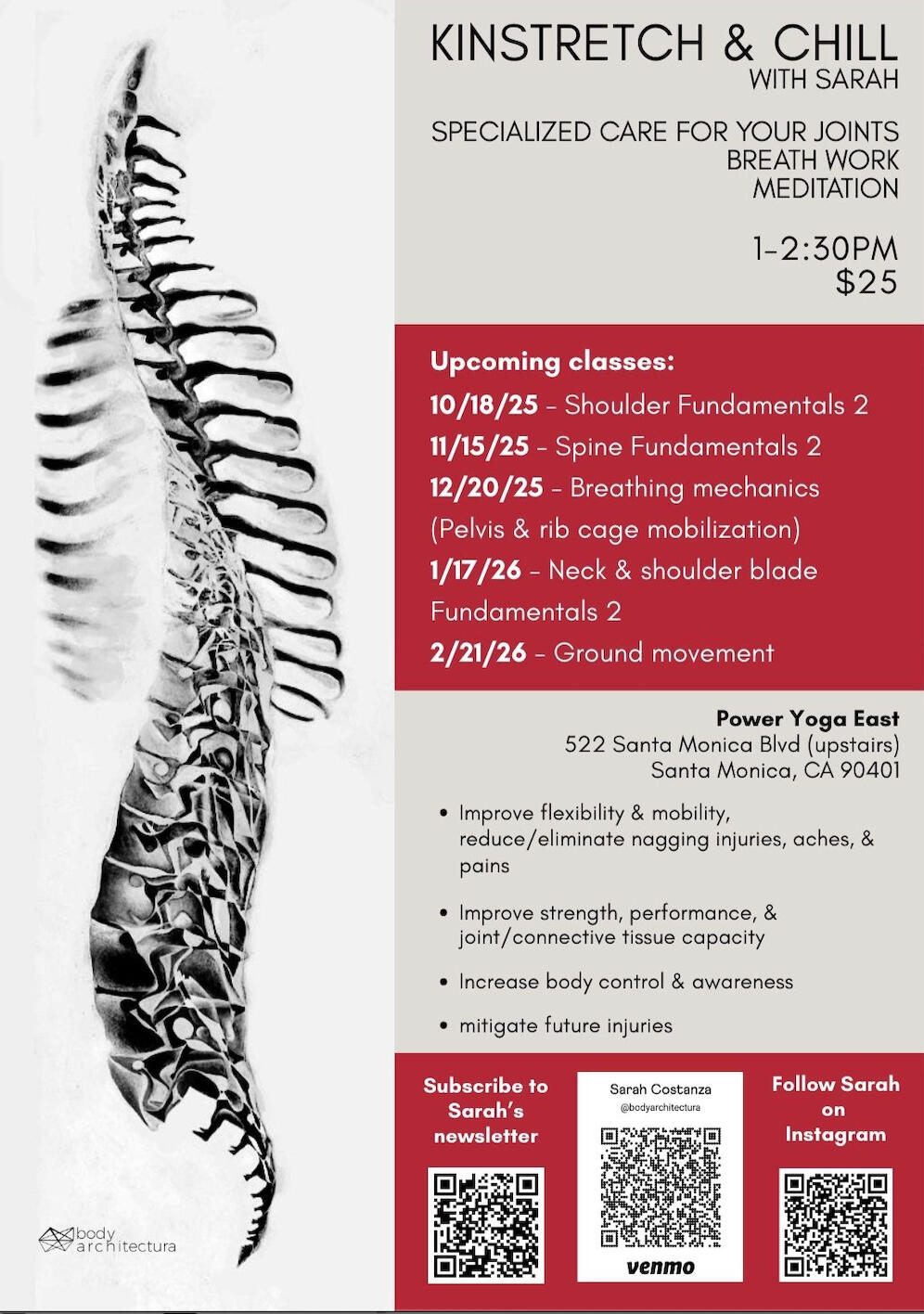 KINSTRETCH & CHILL
WITH SARAH

SPECIALIZED CARE FOR YOUR JOINTS
BREATH WORK
MEDITATION

1-2:30PM
$25

Upcoming classes:
10/18/25 - Shoulder Fundamentals 2
11/15/25 - Spine Fundamentals 2
12/20/25 - Breathing mechanics (Pelvis & rib cage mobilization)
1/17/26 - Neck & shoulder blade Fundamentals 2
2/21/26 - Ground movement

Power Yoga East
522 Santa Monica Blvd (upstairs)
Santa Monica, CA 90401

• Improve flexibility & mobility, reduce/eliminate nagging injuries, aches, & pains
• Improve strength, performance, & joint/connective tissue capacity
• Increase body control & awareness
• mitigate future injuries

Subscribe to Sarah's newsletter

Sarah Costanza
@bodyarchitectura
venmo

Follow Sarah on Instagram

body architectura